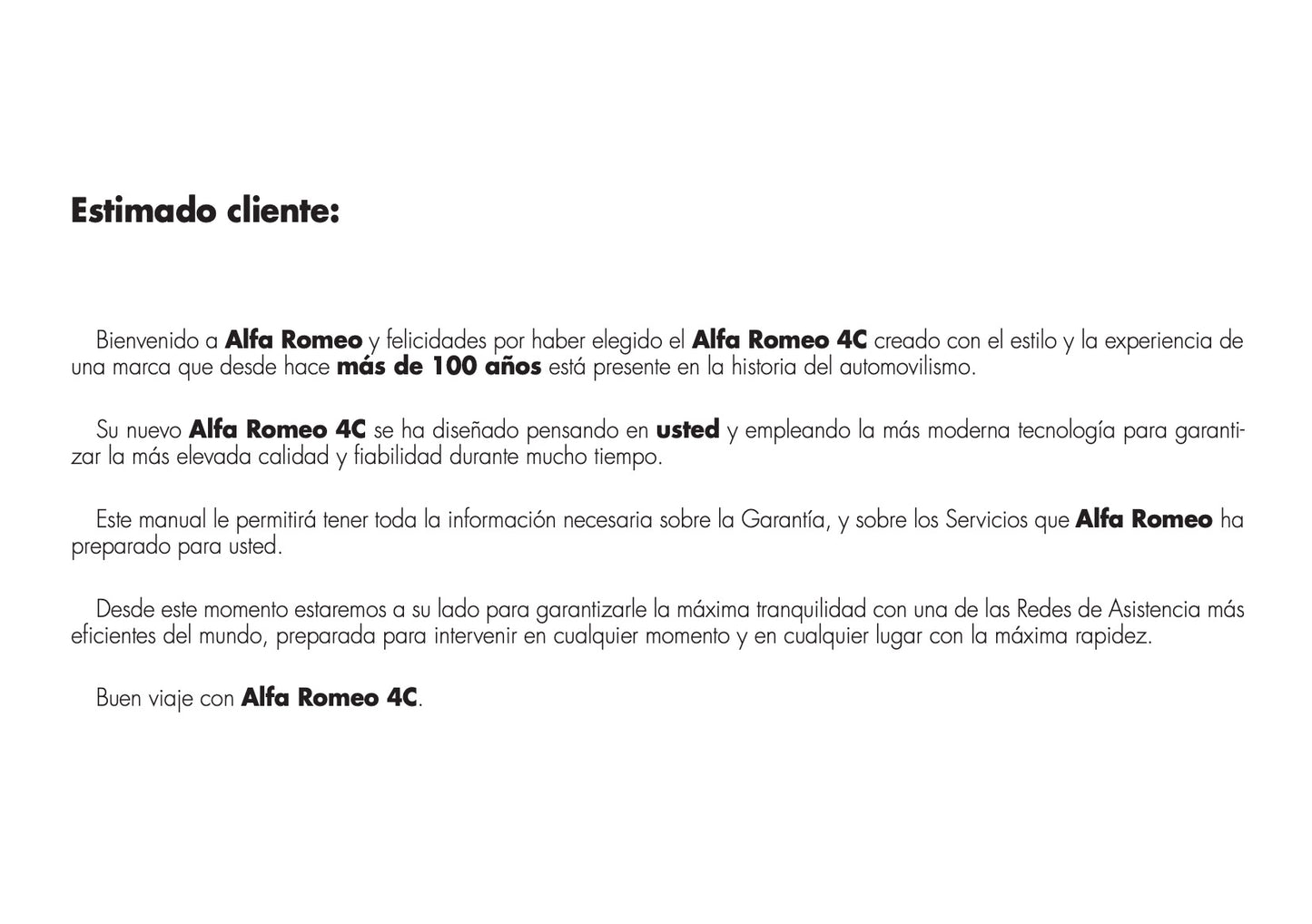 Estimado cliente:

Bienvenido a Alfa Romeo y felicidades por haber elegido el Alfa Romeo 4C creado con el estilo y la experiencia de una marca que desde hace más de 100 años está presente en la historia del automovilismo.

Su nuevo Alfa Romeo 4C se ha diseñado pensando en usted y empleando la más moderna tecnología para garantizar la más elevada calidad y fiabilidad durante mucho tiempo.

Este manual le permitirá tener toda la información necesaria sobre la Garantía, y sobre los Servicios que Alfa Romeo ha preparado para usted.

Desde este momento estaremos a su lado para garantizarle la máxima tranquilidad con una de las Redes de Asistencia más eficientes del mundo, preparada para intervenir en cualquier momento y en cualquier lugar con la máxima rapidez.

Buen viaje con Alfa Romeo 4C.